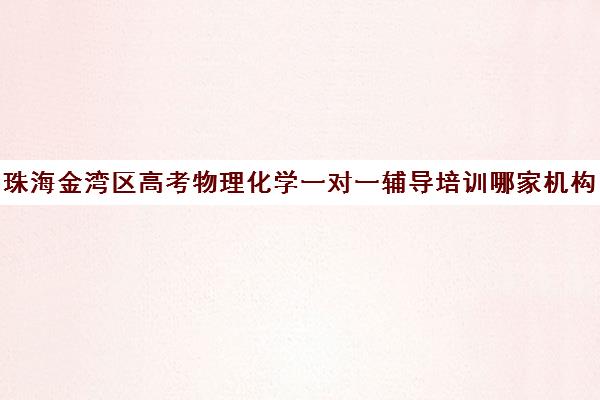 珠海金湾区高考物理化学一对一辅导培训哪家机构